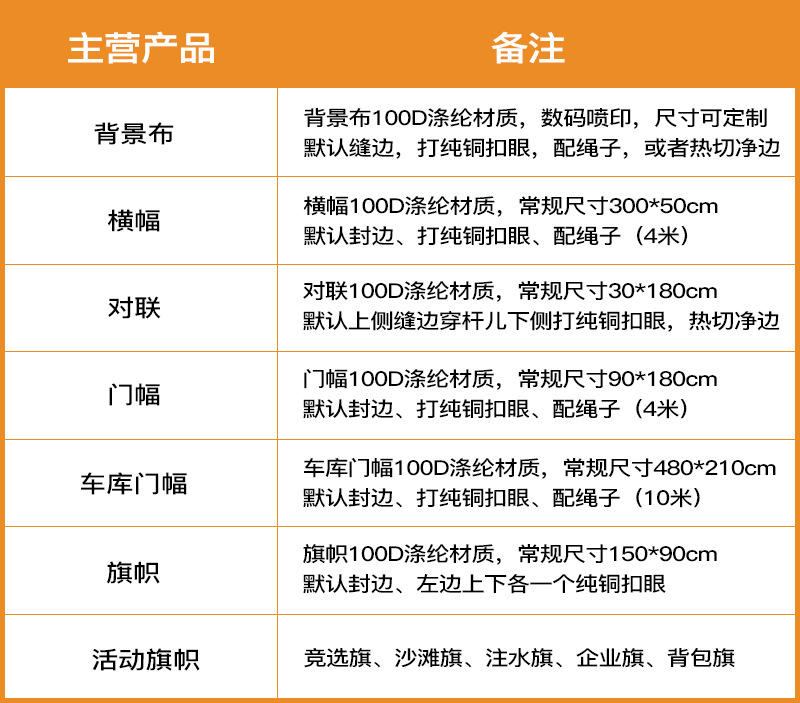 | 主营产品 | 备注 |
|---|---|
| 背景布 | 背景布100D涤纶材质，数码喷印，尺寸可定制 默认缝边，打纯铜扣眼，配绳子，或者热切净边 |
| 横幅 | 横幅100D涤纶材质，常规尺寸300*50cm 默认封边、打纯铜扣眼、配绳子（4米） |
| 对联 | 对联100D涤纶材质，常规尺寸30*180cm 默认上侧缝边穿杆儿下侧打纯铜扣眼，热切净边 |
| 门幅 | 门幅100D涤纶材质，常规尺寸90*180cm 默认封边、打纯铜扣眼、配绳子（4米） |
| 车库门幅 | 车库门幅100D涤纶材质，常规尺寸480*210cm 默认封边、打纯铜扣眼、配绳子（10米） |
| 旗帜 | 旗帜100D涤纶材质，常规尺寸150*90cm 默认封边、左边上下各一个纯铜扣眼 |
| 活动旗帜 | 竞选旗、沙滩旗、注水旗、企业旗、背包旗 |